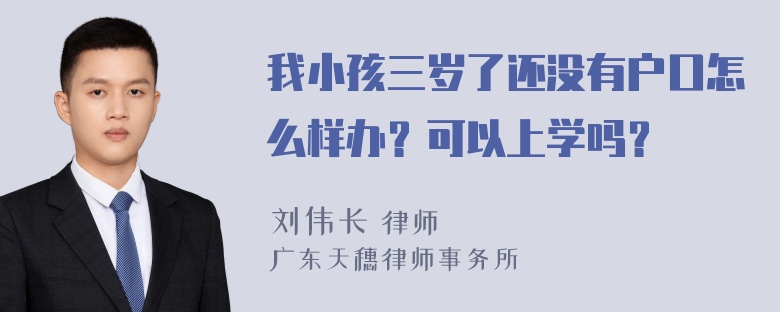 我小孩三岁了还没有户口怎么样办？可以上学吗？

刘伟长 律师
广东天穗律师事务所